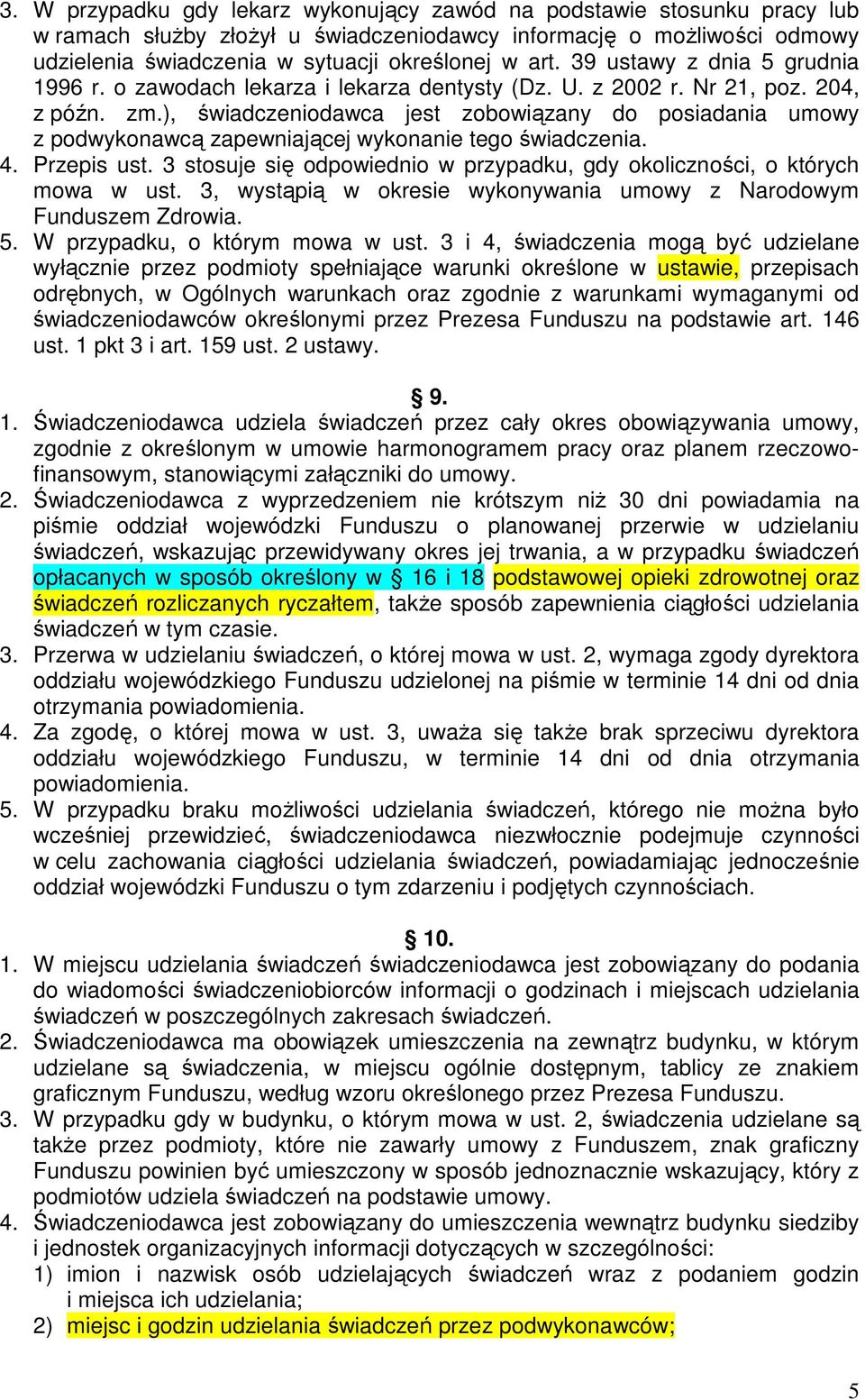 3. W przypadku gdy lekarz wykonujący zawód na podstawie stosunku pracy lub w ramach służby złożył u świadczeniodawcy informację o możliwości odmowy udzielenia świadczenia w sytuacji określonej w art. 39 ustawy z dnia 5 grudnia 1996 r. o zawodach lekarza i lekarza dentysty (Dz. U. z 2002 r. Nr 21, poz. 204, z późn. zm.), świadczeniodawca jest zobowiązany do posiadania umowy z podwykonawcą zapewniającej wykonanie tego świadczenia.
4. Przepis ust. 3 stosuje się odpowiednio w przypadku, gdy okoliczności, o których mowa w ust. 3, wystąpią w okresie wykonywania umowy z Narodowym Funduszem Zdrowia.
5. W przypadku, o którym mowa w ust. 3 i 4, świadczenia mogą być udzielane wyłącznie przez podmioty spełniające warunki określone w ustawie, przepisach odrębnych, w Ogólnych warunkach oraz zgodnie z warunkami wymaganymi od świadczeniodawców określonymi przez Prezesa Funduszu na podstawie art. 146 ust. 1 pkt 3 i art. 159 ust. 2 ustawy.

§ 9.
1. Świadczeniodawca udziela świadczeń przez cały okres obowiązywania umowy, zgodnie z określonym w umowie harmonogramem pracy oraz planem rzeczowo-finansowym, stanowiącymi załączniki do umowy.
2. Świadczeniodawca z wyprzedzeniem nie krótszym niż 30 dni powiadamia na piśmie oddział wojewódzki Funduszu o planowanej przerwie w udzielaniu świadczeń, wskazując przewidywany okres jej trwania, a w przypadku świadczeń opłacanych w sposób określony w § 16 i 18 podstawowej opieki zdrowotnej oraz świadczeń rozliczanych ryczałtem, także sposób zapewnienia ciągłości udzielania świadczeń w tym czasie.
3. Przerwa w udzielaniu świadczeń, o której mowa w ust. 2, wymaga zgody dyrektora oddziału wojewódzkiego Funduszu udzielonej na piśmie w terminie 14 dni od dnia otrzymania powiadomienia.
4. Za zgodę, o której mowa w ust. 3, uważa się także brak sprzeciwu dyrektora oddziału wojewódzkiego Funduszu, w terminie 14 dni od dnia otrzymania powiadomienia.
5. W przypadku braku możliwości udzielania świadczeń, którego nie można było wcześniej przewidzieć, świadczeniodawca niezwłocznie podejmuje czynności w celu zachowania ciągłości udzielania świadczeń, powiadamiając jednocześnie oddział wojewódzki Funduszu o tym zdarzeniu i podjętych czynnościach.

§ 10.
1. W miejscu udzielania świadczeń świadczeniodawca jest zobowiązany do podania do wiadomości świadczeniobiorców informacji o godzinach i miejscach udzielania świadczeń w poszczególnych zakresach świadczeń.
2. Świadczeniodawca ma obowiązek umieszczenia na zewnątrz budynku, w którym udzielane są świadczenia, w miejscu ogólnie dostępnym, tablicy ze znakiem graficznym Funduszu, według wzoru określonego przez Prezesa Funduszu.
3. W przypadku gdy w budynku, o którym mowa w ust. 2, świadczenia udzielane są także przez podmioty, które nie zawarły umowy z Funduszem, znak graficzny Funduszu powinien być umieszczony w sposób jednoznacznie wskazujący, który z podmiotów udziela świadczeń na podstawie umowy.
4. Świadczeniodawca jest zobowiązany do umieszczenia wewnątrz budynku siedziby i jednostek organizacyjnych informacji dotyczących w szczególności:
1) imion i nazwisk osób udzielających świadczeń wraz z podaniem godzin i miejsca ich udzielania;
2) miejsc i godzin udzielania świadczeń przez podwykonawców;

5